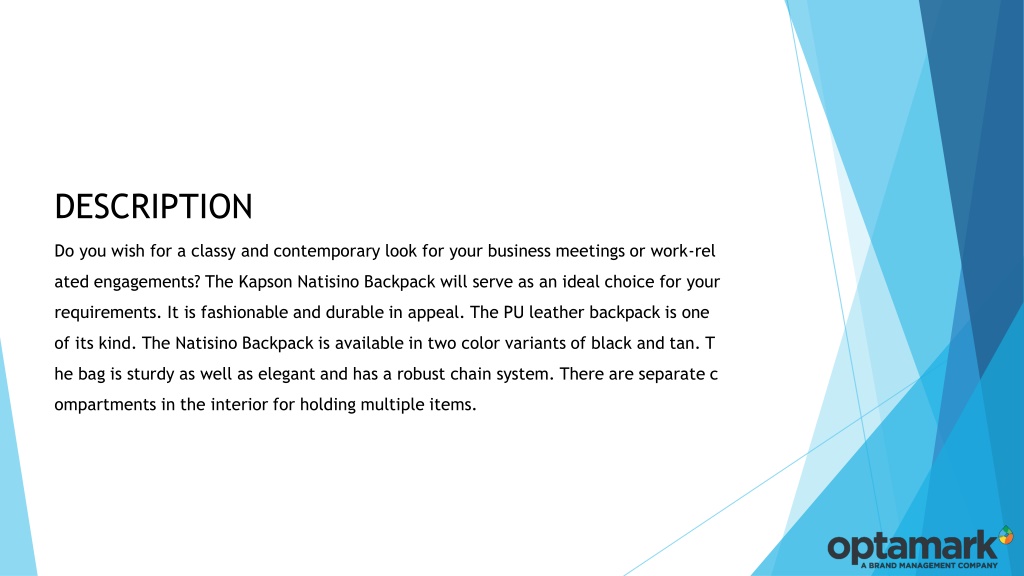 DESCRIPTION

Do you wish for a classy and contemporary look for your business meetings or work-rel ated engagements? The Kapson Natisino Backpack will serve as an ideal choice for your requirements. It is fashionable and durable in appeal. The PU leather backpack is one of its kind. The Natisino Backpack is available in two color variants of black and tan. T he bag is sturdy as well as elegant and has a robust chain system. There are separate c ompartments in the interior for holding multiple items.

optamark
A BRAND MANAGEMENT COMPANY